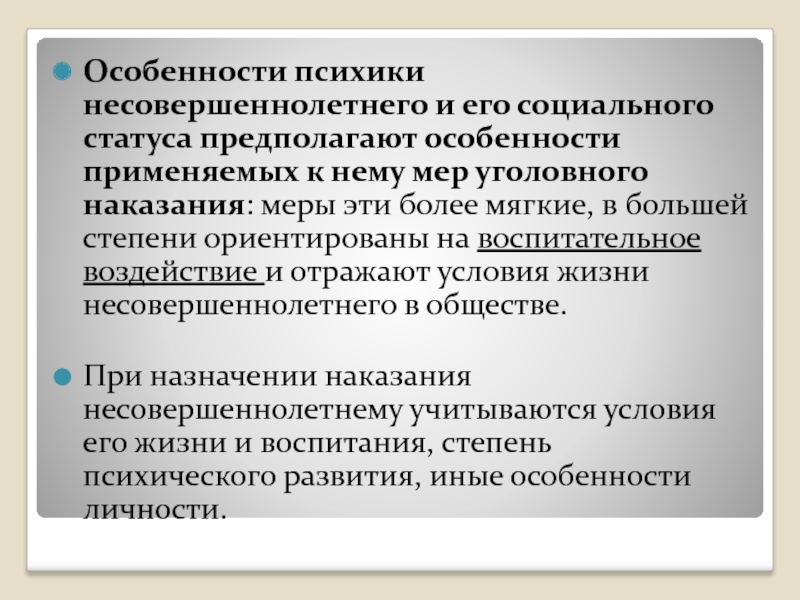 • Особенности психики несовершеннолетнего и его социального статуса предполагают особенности применяемых к нему мер уголовного наказания: меры эти более мягкие, в большей степени ориентированы на воспитательное воздействие и отражают условия жизни несовершеннолетнего в обществе.

• При назначении наказания несовершеннолетнему учитываются условия его жизни и воспитания, степень психического развития, иные особенности личности.